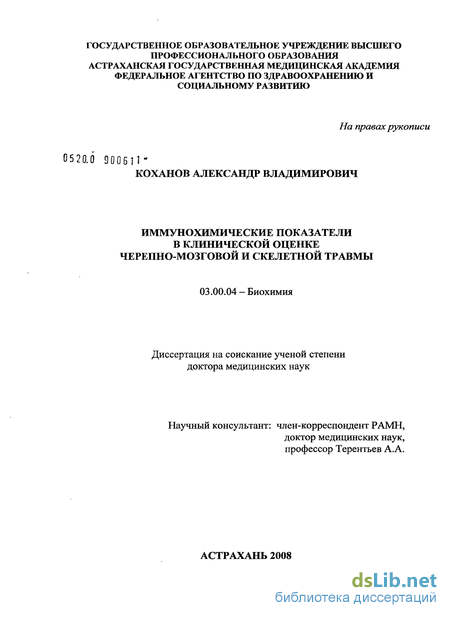 ГОСУДАРСТВЕННОЕ ОБРАЗОВАТЕЛЬНОЕ УЧРЕЖДЕНИЕ ВЫСШЕГО ПРОФЕССИОНАЛЬНОГО ОБРАЗОВАНИЯ
АСТРАХАНСКАЯ ГОСУДАРСТВЕННАЯ МЕДИЦИНСКАЯ АКАДЕМИЯ
ФЕДЕРАЛЬНОЕ АГЕНТСТВО ПО ЗДРАВООХРАНЕНИЮ И СОЦИАЛЬНОМУ РАЗВИТИЮ

На правах рукописи

0520.0 900611-

КОХАНОВ АЛЕКСАНДР ВЛАДИМИРОВИЧ

ИММУНОХИМИЧЕСКИЕ ПОКАЗАТЕЛИ
В КЛИНИЧЕСКОЙ ОЦЕНКЕ
ЧЕРЕПНО-МОЗГОВОЙ И СКЕЛЕТНОЙ ТРАВМЫ

03.00.04 – Биохимия

Диссертация на соискание ученой степени
доктора медицинских наук

Научный консультант: член-корреспондент РАМН,
доктор медицинских наук,
профессор Терентьев А.А.

АСТРАХАНЬ 2008

dsLib.net
библиотека диссертаций